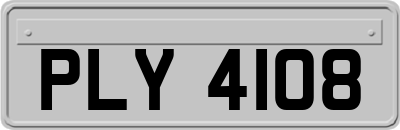 PLY 4108